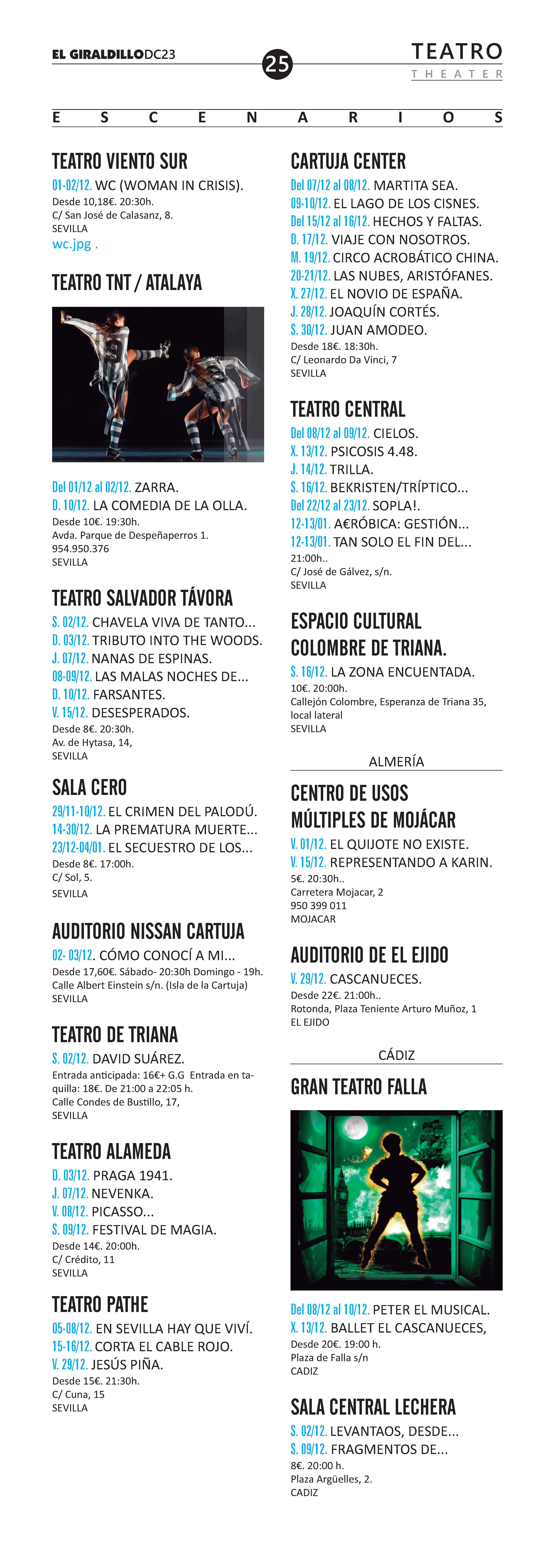 EL GIRALDILLODC23

25

TEATRO
THEATER

ESCENARIOS

TEATRO VIENTO SUR

01-02/12. WC (WOMAN IN CRISIS).
Desde 10,18€. 20:30h.
C/ San José de Calasanz, 8.
SEVILLA
wc.jpg .

TEATRO TNT / ATALAYA

Del 01/12 al 02/12. ZARRA.
D. 10/12. LA COMEDIA DE LA OLLA.
Desde 10€. 19:30h.
Avda. Parque de Despeñaperros 1.
954.950.376
SEVILLA

TEATRO SALVADOR TÁVORA

S. 02/12. CHAVELA VIVA DE TANTO...
D. 03/12. TRIBUTO INTO THE WOODS.
J. 07/12. NANAS DE ESPINAS.
08-09/12. LAS MALAS NOCHES DE...
D. 10/12. FARSANTES.
V. 15/12. DESESPERADOS.
Desde 8€. 20:30h.
Av. de Hytasa, 14,
SEVILLA

SALA CERO

29/11-10/12. EL CRIMEN DEL PALODÚ.
14-30/12. LA PREMATURA MUERTE...
23/12-04/01. EL SECUESTRO DE LOS...
Desde 8€. 17:00h.
C/ Sol, 5.
SEVILLA

AUDITORIO NISSAN CARTUJA

02- 03/12. CÓMO CONOCÍ A MI...
Desde 17,60€. Sábado- 20:30h Domingo - 19h.
Calle Albert Einstein s/n. (Isla de la Cartuja)
SEVILLA

TEATRO DE TRIANA

S. 02/12. DAVID SUÁREZ.
Entrada anticipada: 16€+ G.G Entrada en taquilla: 18€. De 21:00 a 22:05 h.
Calle Condes de Bustillo, 17,
SEVILLA

TEATRO ALAMEDA

D. 03/12. PRAGA 1941.
J. 07/12. NEVENKA.
V. 08/12. PICASSO...
S. 09/12. FESTIVAL DE MAGIA.
Desde 14€. 20:00h.
C/ Crédito, 11
SEVILLA

TEATRO PATHE

05-08/12. EN SEVILLA HAY QUE VIVÍ.
15-16/12. CORTA EL CABLE ROJO.
V. 29/12. JESÚS PIÑA.
Desde 15€. 21:30h.
C/ Cuna, 15
SEVILLA

CARTUJA CENTER

Del 07/12 al 08/12. MARTITA SEA.
09-10/12. EL LAGO DE LOS CISNES.
Del 15/12 al 16/12. HECHOS Y FALTAS.
D. 17/12. VIAJE CON NOSOTROS.
M. 19/12. CIRCO ACROBÁTICO CHINA.
20-21/12. LAS NUBES, ARISTÓFANES.
X. 27/12. EL NOVIO DE ESPAÑA.
J. 28/12. JOAQUÍN CORTÉS.
S. 30/12. JUAN AMODEO.
Desde 18€. 18:30h.
C/ Leonardo Da Vinci, 7
SEVILLA

TEATRO CENTRAL

Del 08/12 al 09/12. CIELOS.
X. 13/12. PSICOSIS 4.48.
J. 14/12. TRILLA.
S. 16/12. BEKRISTEN/TRÍPTICO...
Del 22/12 al 23/12. SOPLA!.
12-13/01. A€RÓBICA: GESTIÓN...
12-13/01. TAN SOLO EL FIN DEL...
21:00h..
C/ José de Gálvez, s/n.
SEVILLA

ESPACIO CULTURAL COLOMBRE DE TRIANA.

S. 16/12. LA ZONA ENCUENTADA.
10€. 20:00h.
Callejón Colombre, Esperanza de Triana 35, local lateral
SEVILLA

ALMERÍA

CENTRO DE USOS MÚLTIPLES DE MOJÁCAR

V. 01/12. EL QUIJOTE NO EXISTE.
V. 15/12. REPRESENTANDO A KARIN.
5€. 20:30h..
Carretera Mojacar, 2
950 399 011
MOJACAR

AUDITORIO DE EL EJIDO

V. 29/12. CASCANUECES.
Desde 22€. 21:00h..
Rotonda, Plaza Teniente Arturo Muñoz, 1
EL EJIDO

CÁDIZ

GRAN TEATRO FALLA

Del 08/12 al 10/12. PETER EL MUSICAL.
X. 13/12. BALLET EL CASCANUECES,
Desde 20€. 19:00 h.
Plaza de Falla s/n
CADIZ

SALA CENTRAL LECHERA

S. 02/12. LEVANTAOS, DESDE...
S. 09/12. FRAGMENTOS DE...
8€. 20:00 h.
Plaza Argüelles, 2.
CADIZ